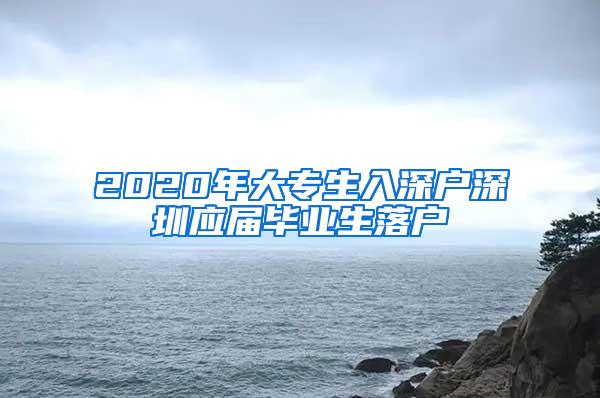 2020年大专生入深户深圳应届毕业生落户